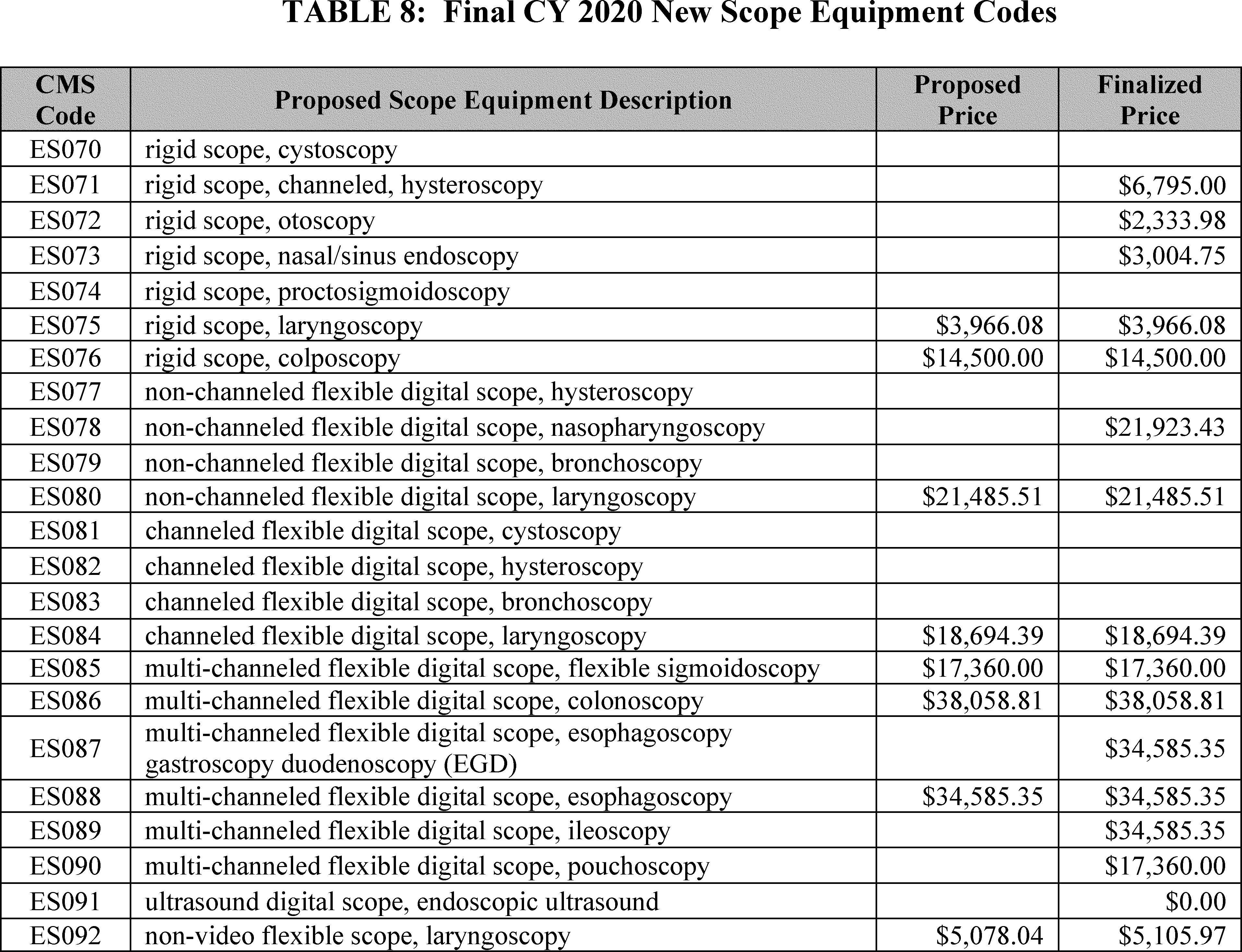 TABLE 8: Final CY 2020 New Scope Equipment Codes

| CMS Code | Proposed Scope Equipment Description | Proposed Price | Finalized Price |
|---|---|---|---|
| ES070 | rigid scope, cystoscopy | | |
| ES071 | rigid scope, channeled, hysteroscopy | | \$6,795.00 |
| ES072 | rigid scope, otoscopy | | \$2,333.98 |
| ES073 | rigid scope, nasal/sinus endoscopy | | \$3,004.75 |
| ES074 | rigid scope, proctosigmoidoscopy | | |
| ES075 | rigid scope, laryngoscopy | \$3,966.08 | \$3,966.08 |
| ES076 | rigid scope, colposcopy | \$14,500.00 | \$14,500.00 |
| ES077 | non-channeled flexible digital scope, hysteroscopy | | |
| ES078 | non-channeled flexible digital scope, nasopharyngoscopy | | \$21,923.43 |
| ES079 | non-channeled flexible digital scope, bronchoscopy | | |
| ES080 | non-channeled flexible digital scope, laryngoscopy | \$21,485.51 | \$21,485.51 |
| ES081 | channeled flexible digital scope, cystoscopy | | |
| ES082 | channeled flexible digital scope, hysteroscopy | | |
| ES083 | channeled flexible digital scope, bronchoscopy | | |
| ES084 | channeled flexible digital scope, laryngoscopy | \$18,694.39 | \$18,694.39 |
| ES085 | multi-channeled flexible digital scope, flexible sigmoidoscopy | \$17,360.00 | \$17,360.00 |
| ES086 | multi-channeled flexible digital scope, colonoscopy | \$38,058.81 | \$38,058.81 |
| ES087 | multi-channeled flexible digital scope, esophagoscopy gastroscopy duodenoscopy (EGD) | | \$34,585.35 |
| ES088 | multi-channeled flexible digital scope, esophagoscopy | \$34,585.35 | \$34,585.35 |
| ES089 | multi-channeled flexible digital scope, ileoscopy | | \$34,585.35 |
| ES090 | multi-channeled flexible digital scope, pouchoscopy | | \$17,360.00 |
| ES091 | ultrasound digital scope, endoscopic ultrasound | | \$0.00 |
| ES092 | non-video flexible scope, laryngoscopy | \$5,078.04 | \$5,105.97 |